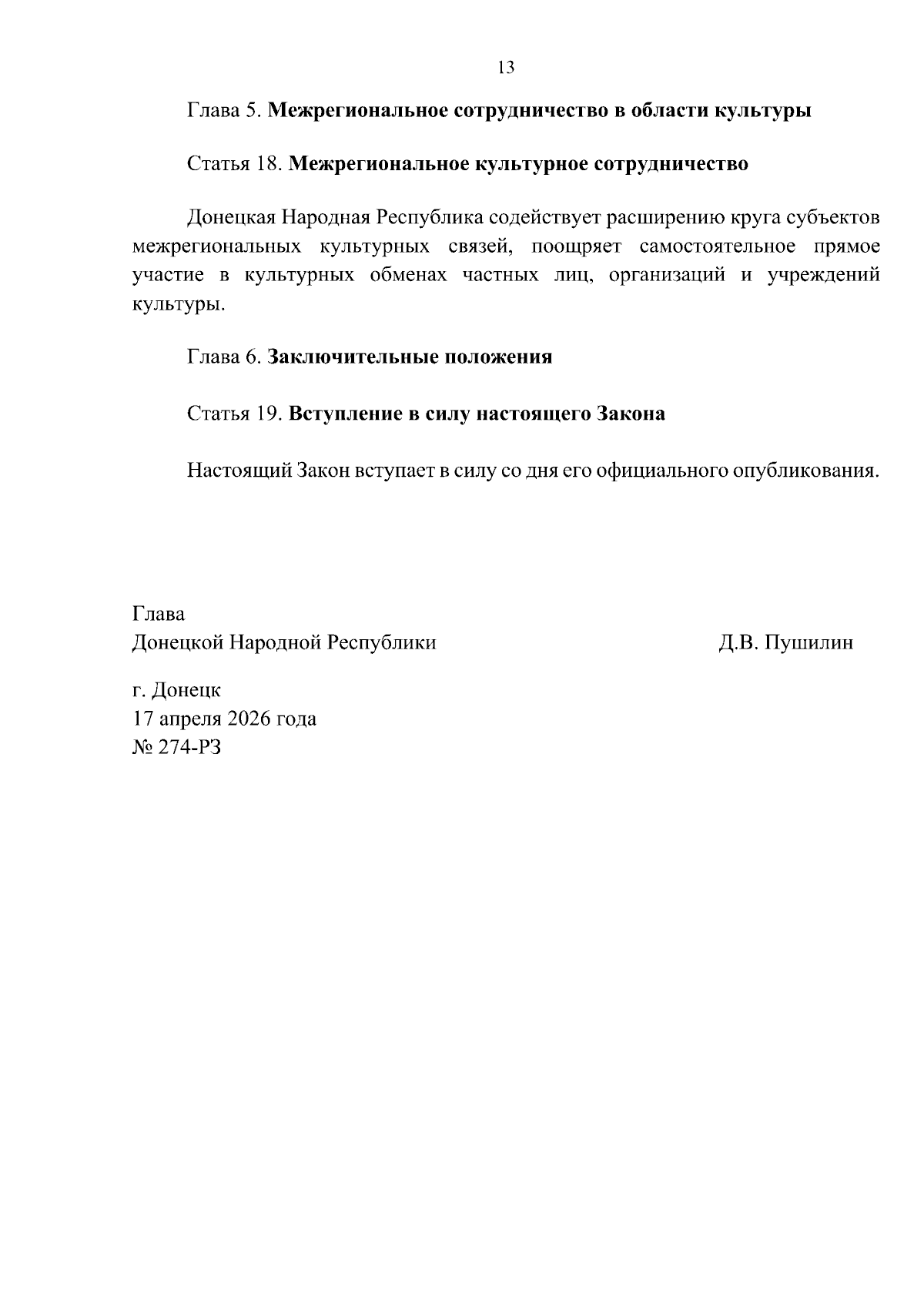 13

Глава 5. Межрегиональное сотрудничество в области культуры

Статья 18. Межрегиональное культурное сотрудничество

Донецкая Народная Республика содействует расширению круга субъектов межрегиональных культурных связей, поощряет самостоятельное прямое участие в культурных обменах частных лиц, организаций и учреждений культуры.

Глава 6. Заключительные положения

Статья 19. Вступление в силу настоящего Закона

Настоящий Закон вступает в силу со дня его официального опубликования.

Глава
Донецкой Народной Республики Д.В. Пушилин

г. Донецк
17 апреля 2026 года
№ 274-РЗ